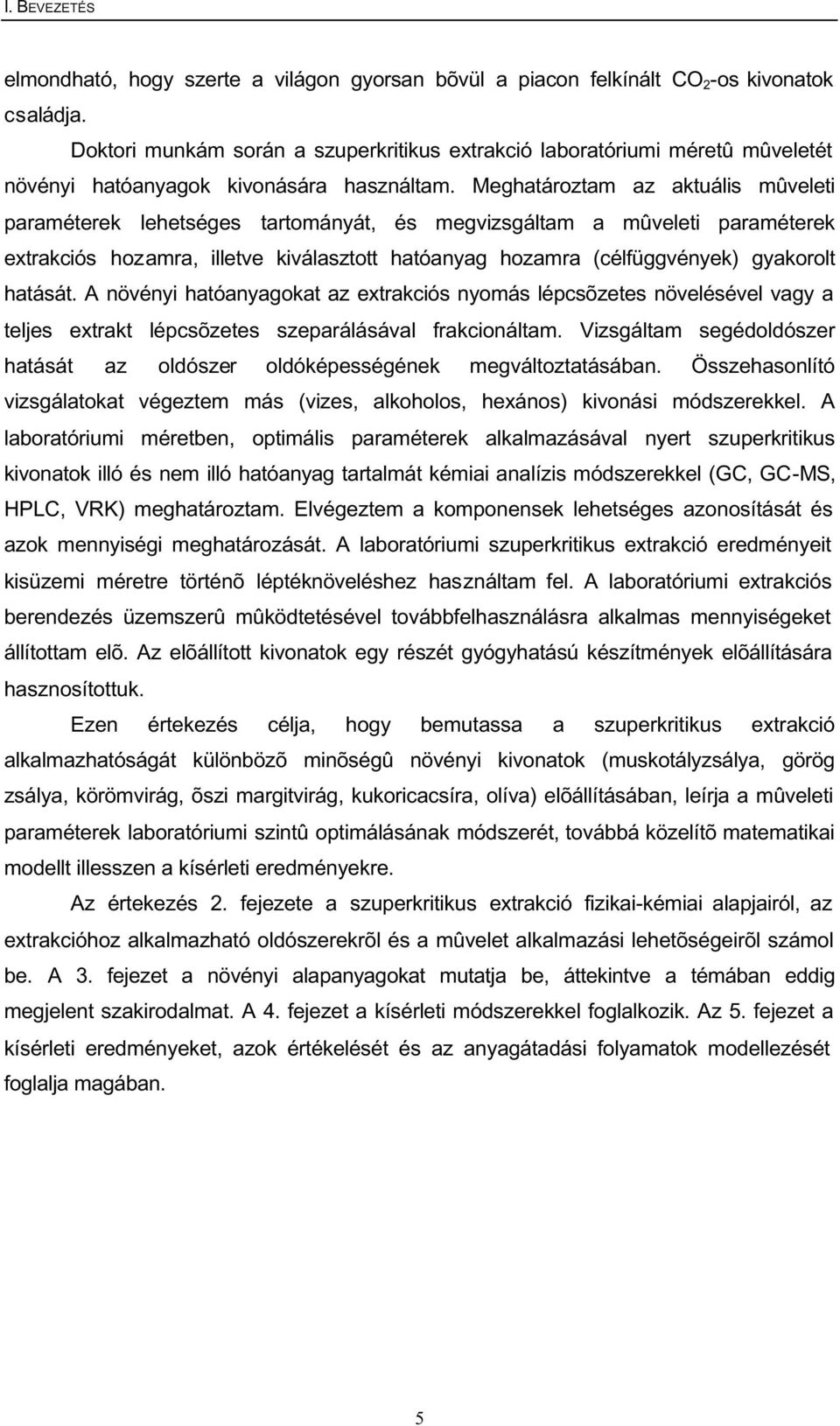 I. BEVEZETÉS

elmondható, hogy szerte a világon gyorsan bõvül a piacon felkínált $CO_2$-os kivonatok családja.

Doktori munkám során a szuperkritikus extrakció laboratóriumi méretû mûveletét növényi hatóanyagok kivonására használtam. Meghatároztam az aktuális mûveleti paraméterek lehetséges tartományát, és megvizsgáltam a mûveleti paraméterek extrakciós hozamra, illetve kiválasztott hatóanyag hozamra (célfüggvények) gyakorolt hatását. A növényi hatóanyagokat az extrakciós nyomás lépcsõzetes növelésével vagy a teljes extrakt lépcsõzetes szeparálásával frakcionáltam. Vizsgáltam segédoldószer hatását az oldószer oldóképességének megváltoztatásában. Összehasonlító vizsgálatokat végeztem más (vizes, alkoholos, hexános) kivonási módszerekkel. A laboratóriumi méretben, optimális paraméterek alkalmazásával nyert szuperkritikus kivonatok illó és nem illó hatóanyag tartalmát kémiai analízis módszerekkel (GC, GC-MS, HPLC, VRK) meghatároztam. Elvégeztem a komponensek lehetséges azonosítását és azok mennyiségi meghatározását. A laboratóriumi szuperkritikus extrakció eredményeit kisüzemi méretre történõ léptéknöveléshez használtam fel. A laboratóriumi extrakciós berendezés üzemszerû mûködtetésével továbbfelhasználásra alkalmas mennyiségeket állítottam elõ. Az elõállított kivonatok egy részét gyógyhatású készítmények elõállítására hasznosítottuk.

Ezen értekezés célja, hogy bemutassa a szuperkritikus extrakció alkalmazhatóságát különbözõ minõségû növényi kivonatok (muskotályzsálya, görög zsálya, körömvirág, õszi margitvirág, kukoricacsíra, olíva) elõállításában, leírja a mûveleti paraméterek laboratóriumi szintû optimálásának módszerét, továbbá közelítõ matematikai modellt illesszen a kísérleti eredményekre.

Az értekezés 2. fejezete a szuperkritikus extrakció fizikai-kémiai alapjairól, az extrakcióhoz alkalmazható oldószerekrõl és a mûvelet alkalmazási lehetõségeirõl számol be. A 3. fejezet a növényi alapanyagokat mutatja be, áttekintve a témában eddig megjelent szakirodalmat. A 4. fejezet a kísérleti módszerekkel foglalkozik. Az 5. fejezet a kísérleti eredményeket, azok értékelését és az anyagátadási folyamatok modellezését foglalja magában.

5